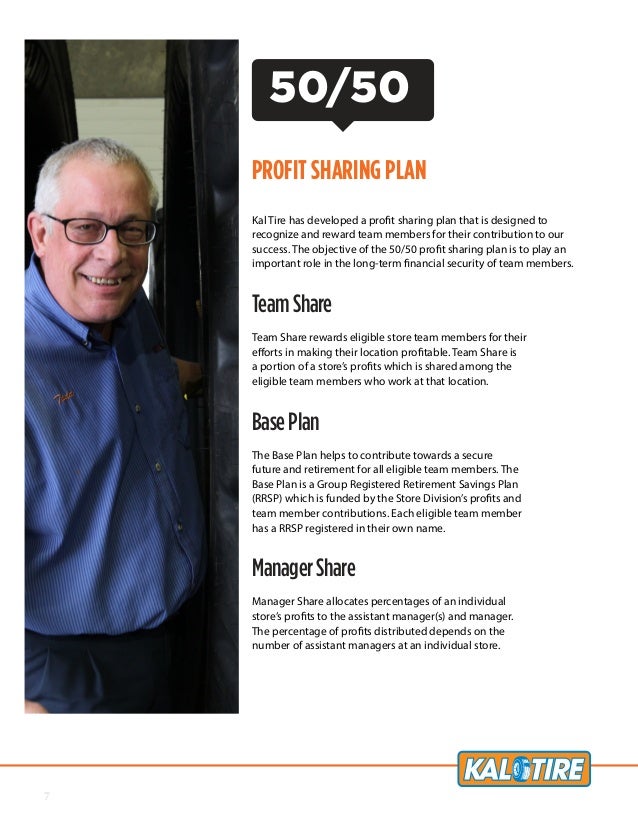 50/50

PROFIT SHARING PLAN

Kal Tire has developed a profit sharing plan that is designed to recognize and reward team members for their contribution to our success. The objective of the 50/50 profit sharing plan is to play an important role in the long-term financial security of team members.

Team Share

Team Share rewards eligible store team members for their efforts in making their location profitable. Team Share is a portion of a store's profits which is shared among the eligible team members who work at that location.

Base Plan

The Base Plan helps to contribute towards a secure future and retirement for all eligible team members. The Base Plan is a Group Registered Retirement Savings Plan (RRSP) which is funded by the Store Division's profits and team member contributions. Each eligible team member has a RRSP registered in their own name.

Manager Share

Manager Share allocates percentages of an individual store's profits to the assistant manager(s) and manager. The percentage of profits distributed depends on the number of assistant managers at an individual store.

KAL TIRE

7